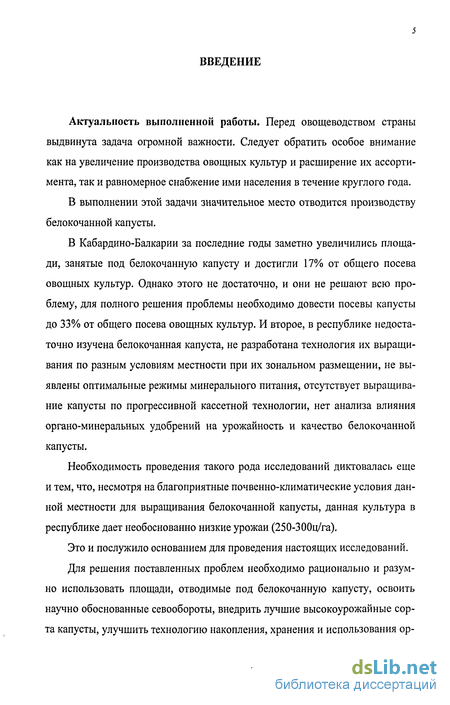 5

ВВЕДЕНИЕ

Актуальность выполненной работы. Перед овощеводством страны выдвинута задача огромной важности. Следует обратить особое внимание как на увеличение производства овощных культур и расширение их ассортимента, так и равномерное снабжение ими населения в течение круглого года.

В выполнении этой задачи значительное место отводится производству белокочанной капусты.

В Кабардино-Балкарии за последние годы заметно увеличились площади, занятые под белокочанную капусту и достигли 17% от общего посева овощных культур. Однако этого не достаточно, и они не решают всю проблему, для полного решения проблемы необходимо довести посевы капусты до 33% от общего посева овощных культур. И второе, в республике недостаточно изучена белокочанная капуста, не разработана технология их выращивания по разным условиям местности при их зональном размещении, не выявлены оптимальные режимы минерального питания, отсутствует выращивание капусты по прогрессивной кассетной технологии, нет анализа влияния органо-минеральных удобрений на урожайность и качество белокочанной капусты.

Необходимость проведения такого рода исследований диктовалась еще и тем, что, несмотря на благоприятные почвенно-климатические условия данной местности для выращивания белокочанной капусты, данная культура в республике дает необоснованно низкие урожаи (250-300ц/га).

Это и послужило основанием для проведения настоящих исследований.

Для решения поставленных проблем необходимо рационально и разумно использовать площади, отводимые под белокочанную капусту, освоить научно обоснованные севообороты, внедрить лучшие высокоурожайные сорта капусты, улучшить технологию накопления, хранения и использования ор-

dsLib.net
библиотека диссертаций